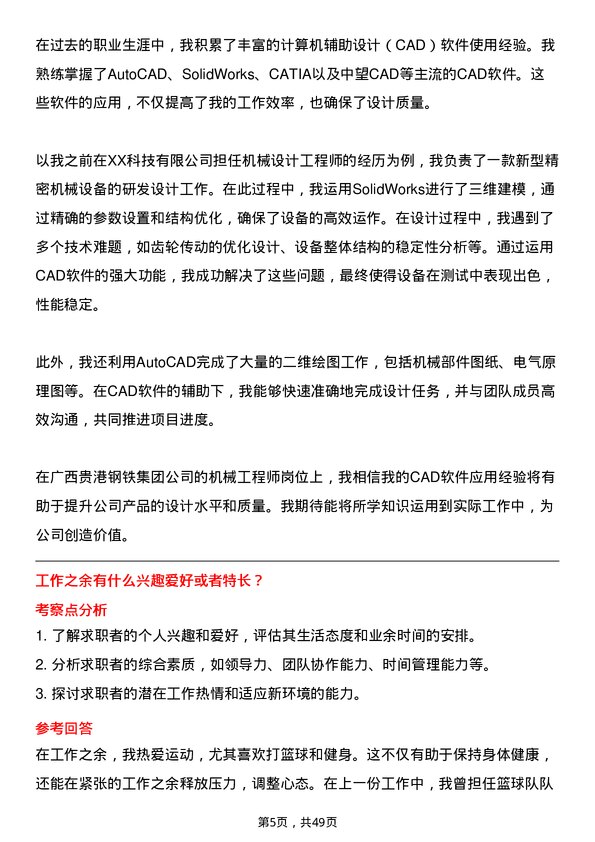 在过去的职业生涯中，我积累了丰富的计算机辅助设计（CAD）软件使用经验。我熟练掌握了AutoCAD、SolidWorks、CATIA以及中望CAD等主流的CAD软件。这些软件的应用，不仅提高了我的工作效率，也确保了设计质量。

以我之前在XX科技有限公司担任机械设计工程师的经历为例，我负责了一款新型精密机械设备的研发设计工作。在此过程中，我运用SolidWorks进行了三维建模，通过精确的参数设置和结构优化，确保了设备的高效运作。在设计过程中，我遇到了多个技术难题，如齿轮传动的优化设计、设备整体结构的稳定性分析等。通过运用CAD软件的强大功能，我成功解决了这些问题，最终使得设备在测试中表现出色，性能稳定。

此外，我还利用AutoCAD完成了大量的二维绘图工作，包括机械部件图纸、电气原理图等。在CAD软件的辅助下，我能够快速准确地完成设计任务，并与团队成员高效沟通，共同推进项目进度。

在广西贵港钢铁集团公司的机械工程师岗位上，我相信我的CAD软件应用经验将有助于提升公司产品的设计水平和质量。我期待能将所学知识运用到实际工作中，为公司创造价值。

工作之余有什么兴趣爱好或者特长？

考察点分析

1. 了解求职者的个人兴趣和爱好，评估其生活态度和业余时间的安排。
2. 分析求职者的综合素质，如领导力、团队协作能力、时间管理能力等。
3. 探讨求职者的潜在工作热情和适应新环境的能力。

参考回答

在工作之余，我热爱运动，尤其喜欢打篮球和健身。这不仅有助于保持身体健康，还能在紧张的工作之余释放压力，调整心态。在上一份工作中，我曾担任篮球队队

第5页，共49页